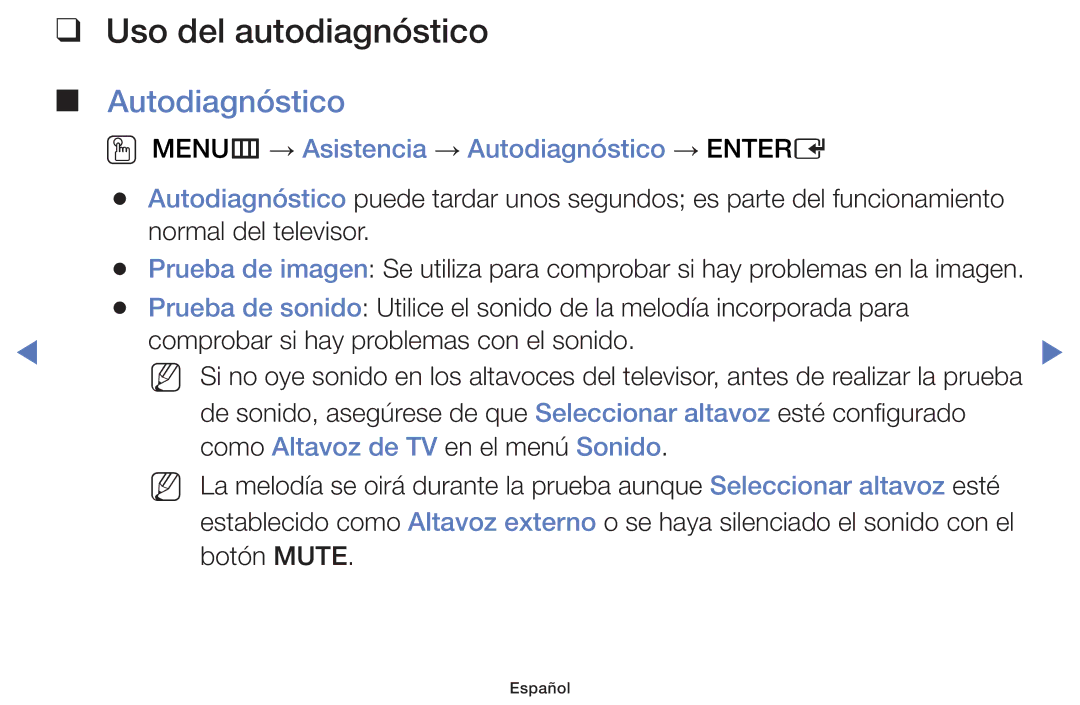 ❑ Uso del autodiagnóstico

■ Autodiagnóstico

MENU → Asistencia → Autodiagnóstico → ENTER

● Autodiagnóstico puede tardar unos segundos; es parte del funcionamiento normal del televisor.

● Prueba de imagen: Se utiliza para comprobar si hay problemas en la imagen.

● Prueba de sonido: Utilice el sonido de la melodía incorporada para comprobar si hay problemas con el sonido.

Si no oye sonido en los altavoces del televisor, antes de realizar la prueba de sonido, asegúrese de que Seleccionar altavoz esté configurado como Altavoz de TV en el menú Sonido.

La melodía se oirá durante la prueba aunque Seleccionar altavoz esté establecido como Altavoz externo o se haya silenciado el sonido con el botón MUTE.

Español